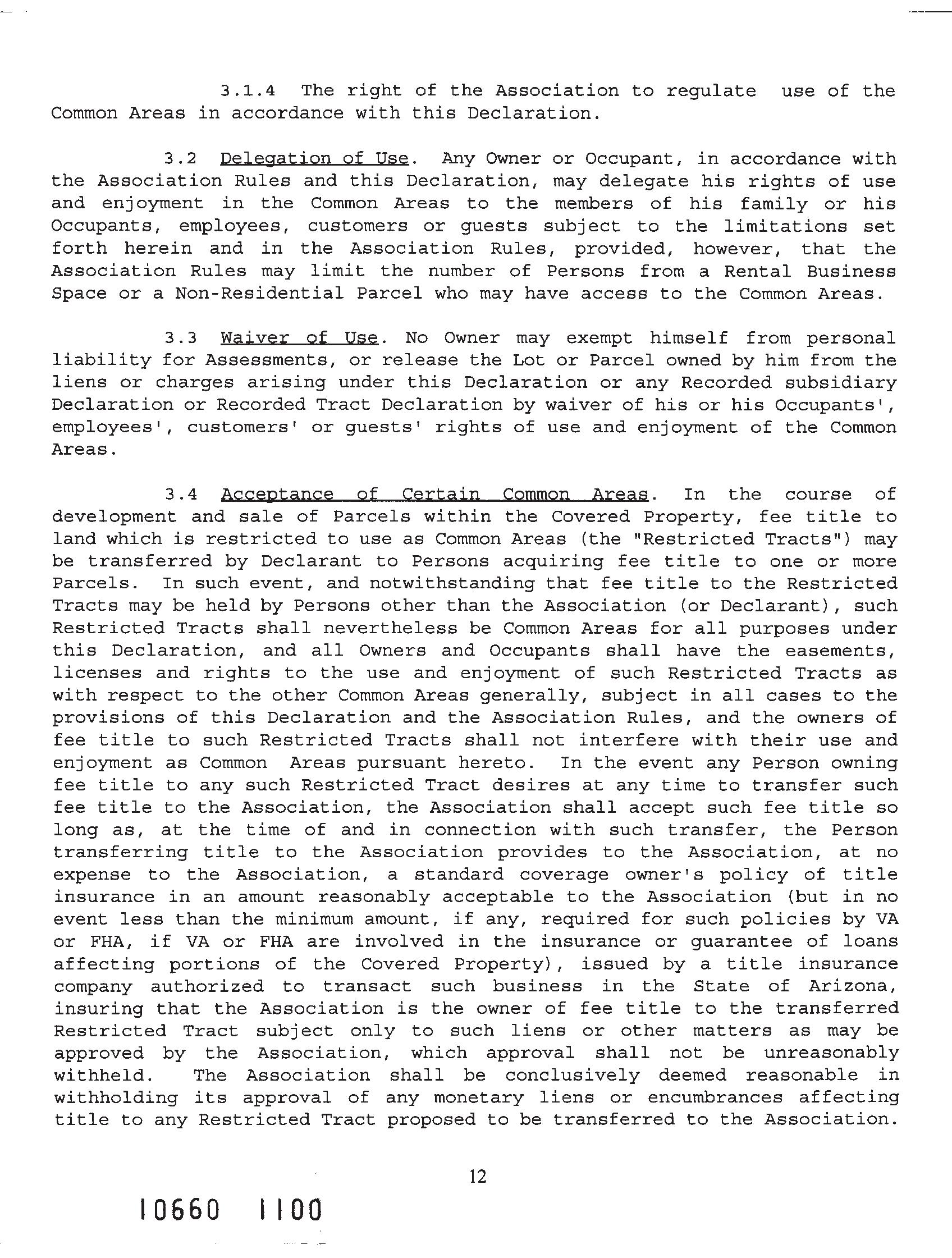 3.1.4 The right of the Association to regulate use of the Common Areas in accordance with this Declaration.

3.2 Delegation of Use. Any Owner or Occupant, in accordance with the Association Rules and this Declaration, may delegate his rights of use and enjoyment in the Common Areas to the members of his family or his Occupants, employees, customers or guests subject to the limitations set forth herein and in the Association Rules, provided, however, that the Association Rules may limit the number of Persons from a Rental Business Space or a Non-Residential Parcel who may have access to the Common Areas.

3.3 Waiver of Use. No Owner may exempt himself from personal liability for Assessments, or release the Lot or Parcel owned by him from the liens or charges arising under this Declaration or any Recorded subsidiary Declaration or Recorded Tract Declaration by waiver of his or his Occupants', employees', customers' or guests' rights of use and enjoyment of the Common Areas.

3.4 Acceptance of Certain Common Areas. In the course of development and sale of Parcels within the Covered Property, fee title to land which is restricted to use as Common Areas (the "Restricted Tracts") may be transferred by Declarant to Persons acquiring fee title to one or more Parcels. In such event, and notwithstanding that fee title to the Restricted Tracts may be held by Persons other than the Association (or Declarant), such Restricted Tracts shall nevertheless be Common Areas for all purposes under this Declaration, and all Owners and Occupants shall have the easements, licenses and rights to the use and enjoyment of such Restricted Tracts as with respect to the other Common Areas generally, subject in all cases to the provisions of this Declaration and the Association Rules, and the owners of fee title to such Restricted Tracts shall not interfere with their use and enjoyment as Common Areas pursuant hereto. In the event any Person owning fee title to any such Restricted Tract desires at any time to transfer such fee title to the Association, the Association shall accept such fee title so long as, at the time of and in connection with such transfer, the Person transferring title to the Association provides to the Association, at no expense to the Association, a standard coverage owner's policy of title insurance in an amount reasonably acceptable to the Association (but in no event less than the minimum amount, if any, required for such policies by VA or FHA, if VA or FHA are involved in the insurance or guarantee of loans affecting portions of the Covered Property), issued by a title insurance company authorized to transact such business in the State of Arizona, insuring that the Association is the owner of fee title to the transferred Restricted Tract subject only to such liens or other matters as may be approved by the Association, which approval shall not be unreasonably withheld. The Association shall be conclusively deemed reasonable in withholding its approval of any monetary liens or encumbrances affecting title to any Restricted Tract proposed to be transferred to the Association.

12

10660 1100